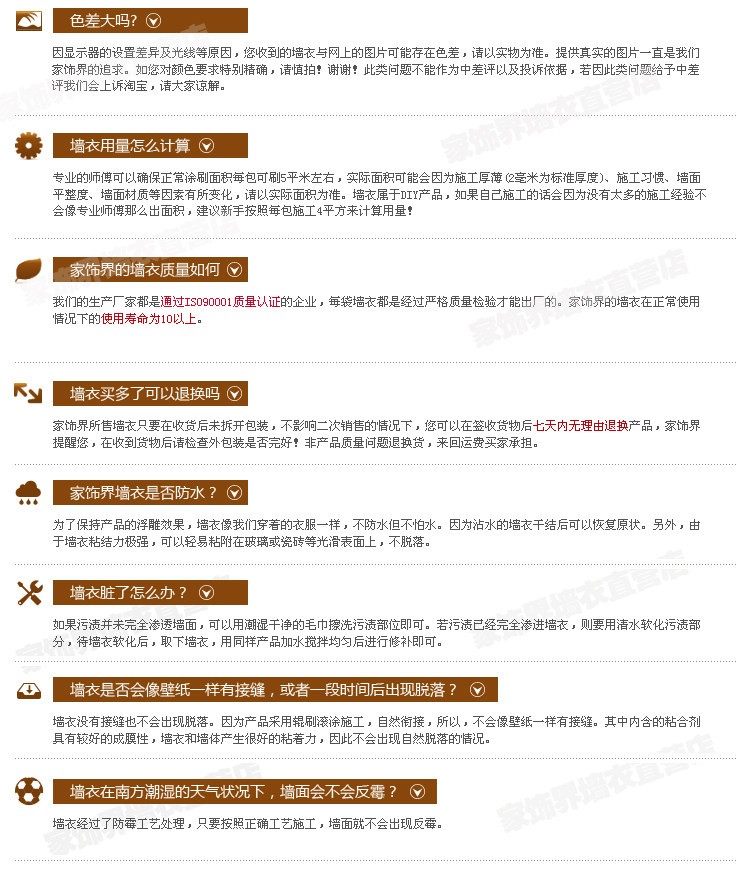 色差大吗？

因显示器的设置差异及光线等原因，您收到的墙衣与网上的图片可能存在色差，请以实物为准。提供真实的图片一直是我们家饰界的追求。如您对颜色要求特别精确，请慎拍！谢谢！此类问题不能作为中差评以及投诉依据，若因此类问题给予中差评我们会上诉淘宝，请大家谅解。

墙衣用量怎么计算

专业的师傅可以确保正常涂刷面积每包可刷5平米左右，实际面积可能会因为施工厚薄（2毫米为标准厚度）、施工习惯、墙面平整度、墙面材质等因素有所变化，请以实际面积为准。墙衣属于DIY产品，如果自己施工的话会因为没有太多的施工经验不会像专业师傅那么出面积，建议新手按照每包施工4平方来计算用量！

家饰界的墙衣质量如何

我们的生产厂家都是通过ISO90001质量认证的企业，每袋墙衣都是经过严格质量检验才能出厂的。家饰界的墙衣在正常使用情况下的使用寿命为10以上。

墙衣买多了可以退换吗

家饰界所售墙衣只要在收货后未拆开包装，不影响二次销售的情况下，您可以在签收货物后七天内无理由退换产品，家饰界提醒您，在收到货物后请检查外包装是否完好！非产品质量问题退换货，来回运费买家承担。

家饰界墙衣是否防水？

为了保持产品的浮雕效果，墙衣像我们穿着的衣服一样，不防水但不怕水。因为沾水的墙衣干结后可以恢复原状。另外，由于墙衣粘结力极强，可以轻易粘附在玻璃或瓷砖等光滑表面上，不脱落。

墙衣脏了怎么办？

如果污渍并未完全渗透墙面，可以用潮湿干净的毛巾擦洗污渍部位即可。若污渍已经完全渗进墙衣，则要用清水软化污渍部分，待墙衣软化后，取下墙衣，用同样产品加水搅拌均匀后进行修补即可。

墙衣是否会像壁纸一样有接缝，或者一段时间后出现脱落？

墙衣没有接缝也不会出现脱落。因为产品采用辊刷滚涂施工，自然衔接，所以，不会像壁纸一样有接缝。其中内含的粘合剂具有较好的成膜性，墙衣和墙体产生很好的粘着力，因此不会出现自然脱落的情况。

墙衣在南方潮湿的天气状况下，墙面会不会反霉？

墙衣经过了防霉工艺处理，只要按照正确工艺施工，墙面就不会出现反霉。

家饰界墙衣直营店